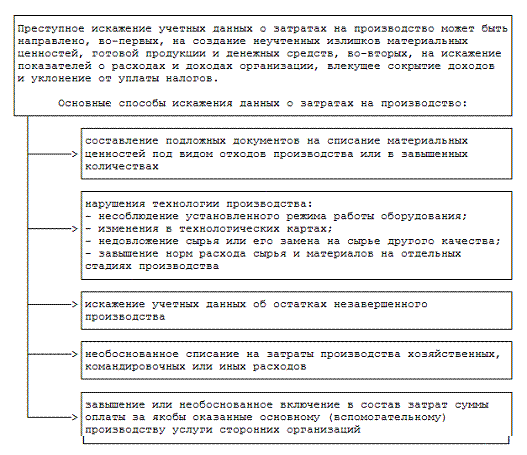 Преступное искажение учетных данных о затратах на производство может быть направлено, во-первых, на создание неучтенных излишков материальных ценностей, готовой продукции и денежных средств, во-вторых, на искажение показателей о расходах и доходах организации, влекущее сокрытие доходов и уклонение от уплаты налогов.

Основные способы искажения данных о затратах на производство:

составление подложных документов на списание материальных ценностей под видом отходов производства или в завышенных количествах

нарушения технологии производства:
- несоблюдение установленного режима работы оборудования;
- изменения в технологических картах;
- недовложение сырья или его замена на сырье другого качества;
- завышение норм расхода сырья и материалов на отдельных стадиях производства

искажение учетных данных об остатках незавершенного производства

необоснованное списание на затраты производства хозяйственных, командировочных или иных расходов

завышение или необоснованное включение в состав затрат суммы оплаты за якобы оказанные основному (вспомогательному) производству услуги сторонних организаций